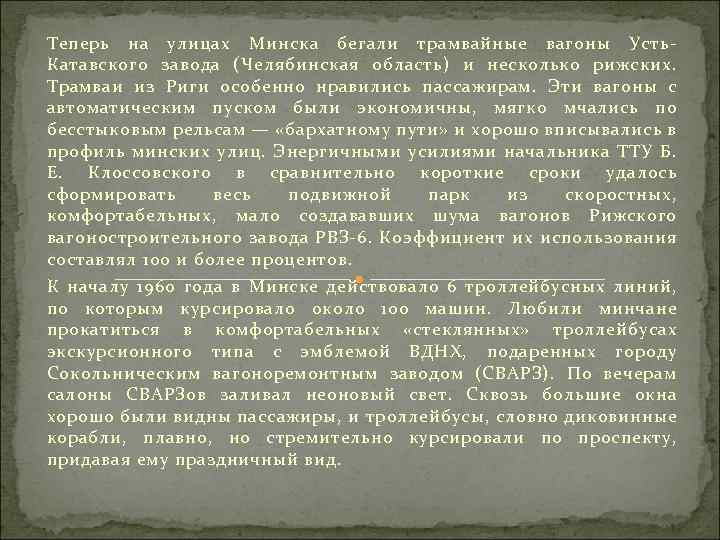 Теперь на улицах Минска бегали трамвайные вагоны Усть-Катавского завода (Челябинская область) и несколько рижских. Трамваи из Риги особенно нравились пассажирам. Эти вагоны с автоматическим пуском были экономичны, мягко мчались по бесстыковым рельсам — «бархатному пути» и хорошо вписывались в профиль минских улиц. Энергичными усилиями начальника ТТУ Б. Е. Клоссовского в сравнительно короткие сроки удалось сформировать весь подвижной парк из скоростных, комфортабельных, мало создававших шума вагонов Рижского вагоностроительного завода РВЗ-6. Коэффициент их использования составлял 100 и более процентов.

К началу 1960 года в Минске действовало 6 троллейбусных линий, по которым курсировало около 100 машин. Любили минчане прокатиться в комфортабельных «стеклянных» троллейбусах экскурсионного типа с эмблемой ВДНХ, подаренных городу Сокольническим вагоноремонтным заводом (СВАРЗ). По вечерам салоны СВАРЗов заливал неоновый свет. Сквозь большие окна хорошо были видны пассажиры, и троллейбусы, словно диковинные корабли, плавно, но стремительно курсировали по проспекту, придавая ему праздничный вид.